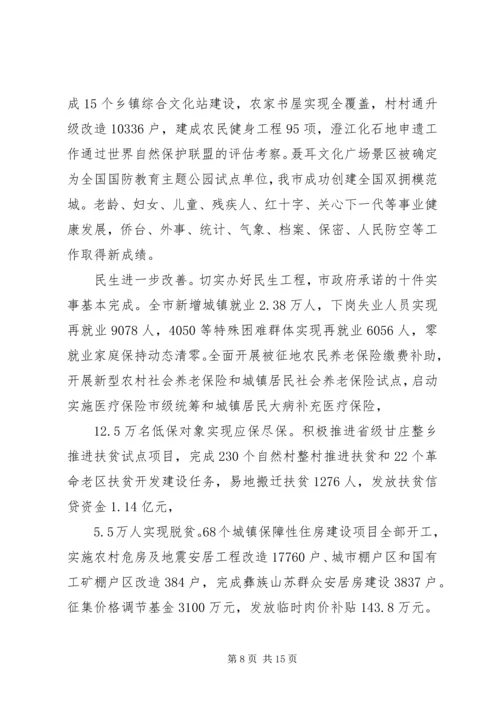 成 15 个乡镇综合文化站建设，农家书屋实现全覆盖，村村通升级改造 10336 户，建成农民健身工程 95 项，澄江化石地申遗工作通过世界自然保护联盟的评估考察。聂耳文化广场景区被确定为全国国防教育主题公园试点单位，我市成功创建全国双拥模范城。老龄、妇女、儿童、残疾人、红十字、关心下一代等事业健康发展，侨台、外事、统计、气象、档案、保密、人民防空等工作取得新成绩。

民生进一步改善。切实办好民生工程，市政府承诺的十件实事基本完成。全市新增城镇就业 2.38 万人，下岗失业人员实现再就业 9078 人，4050 等特殊困难群体实现再就业 6056 人，零就业家庭保持动态清零。全面开展被征地农民养老保险缴费补助，开展新型农村社会养老保险和城镇居民社会养老保险试点，启动实施医疗保险市级统筹和城镇居民大病补充医疗保险，

12.5 万名低保对象实现应保尽保。积极推进省级甘庄整乡推进扶贫试点项目，完成 230 个自然村整村推进扶贫和 22 个革命老区扶贫开发建设任务，易地搬迁扶贫 1276 人，发放扶贫信贷资金 1.14 亿元，

5.5 万人实现脱贫。68 个城镇保障性住房建设项目全部开工，实施农村危房及地震安居工程改造 17760 户、城市棚户区和国有工矿棚户区改造 384 户，完成彝族山苏群众安居房建设 3837 户。征集价格调节基金 3100 万元，发放临时肉价补贴 143.8 万元。

第 8 页 共 15 页